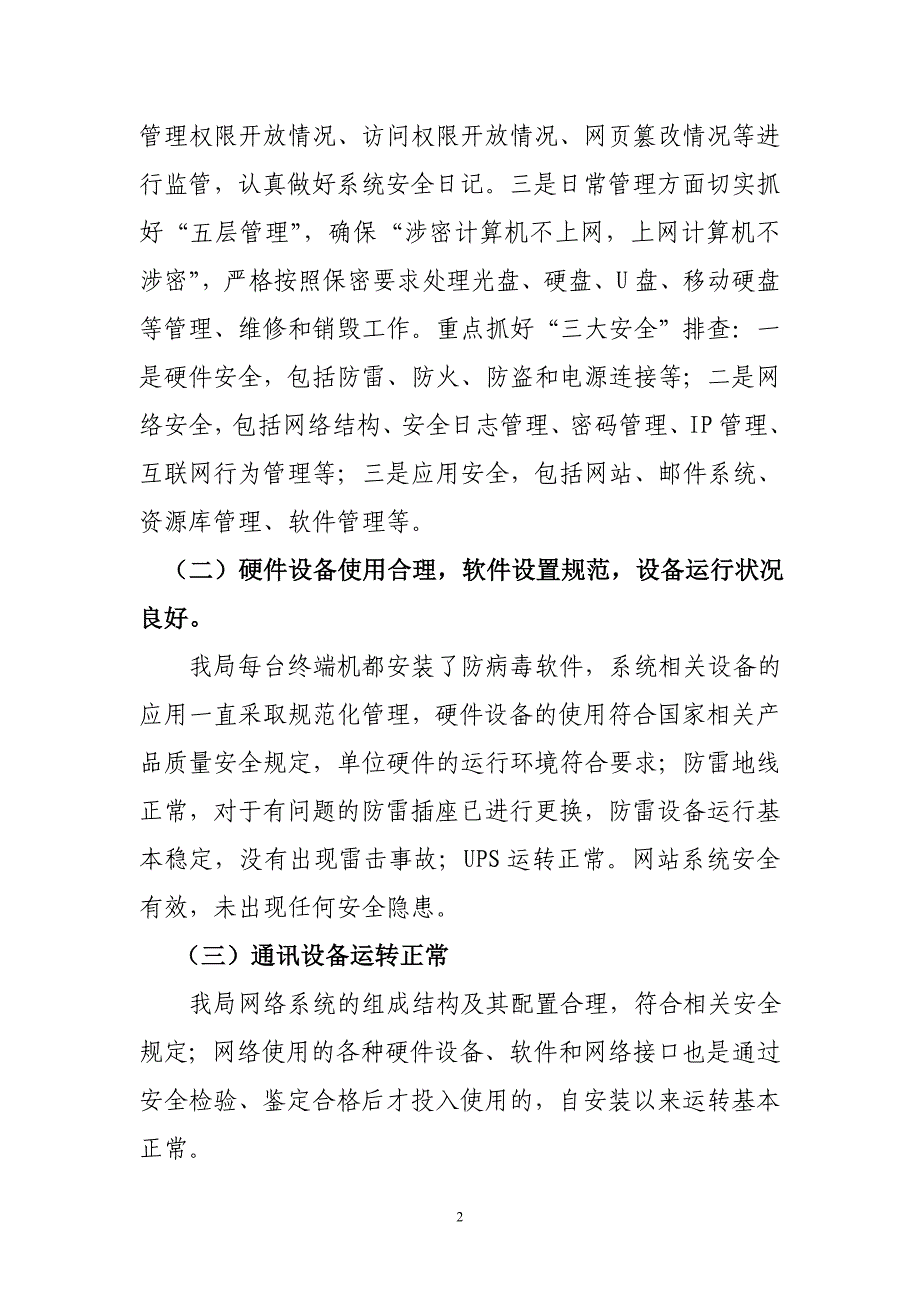 管理权限开放情况、访问权限开放情况、网页篡改情况等进行监管，认真做好系统安全日记。三是日常管理方面切实抓好“五层管理”，确保“涉密计算机不上网，上网计算机不涉密”，严格按照保密要求处理光盘、硬盘、U盘、移动硬盘等管理、维修和销毁工作。重点抓好“三大安全”排查：一是硬件安全，包括防雷、防火、防盗和电源连接等；二是网络安全，包括网络结构、安全日志管理、密码管理、IP管理、互联网行为管理等；三是应用安全，包括网站、邮件系统、资源库管理、软件管理等。

（二）硬件设备使用合理，软件设置规范，设备运行状况良好。

我局每台终端机都安装了防病毒软件，系统相关设备的应用一直采取规范化管理，硬件设备的使用符合国家相关产品质量安全规定，单位硬件的运行环境符合要求；防雷地线正常，对于有问题的防雷插座已进行更换，防雷设备运行基本稳定，没有出现雷击事故；UPS运转正常。网站系统安全有效，未出现任何安全隐患。

（三）通讯设备运转正常

我局网络系统的组成结构及其配置合理，符合相关安全规定；网络使用的各种硬件设备、软件和网络接口也是通过安全检验、鉴定合格后才投入使用的，自安装以来运转基本正常。

2